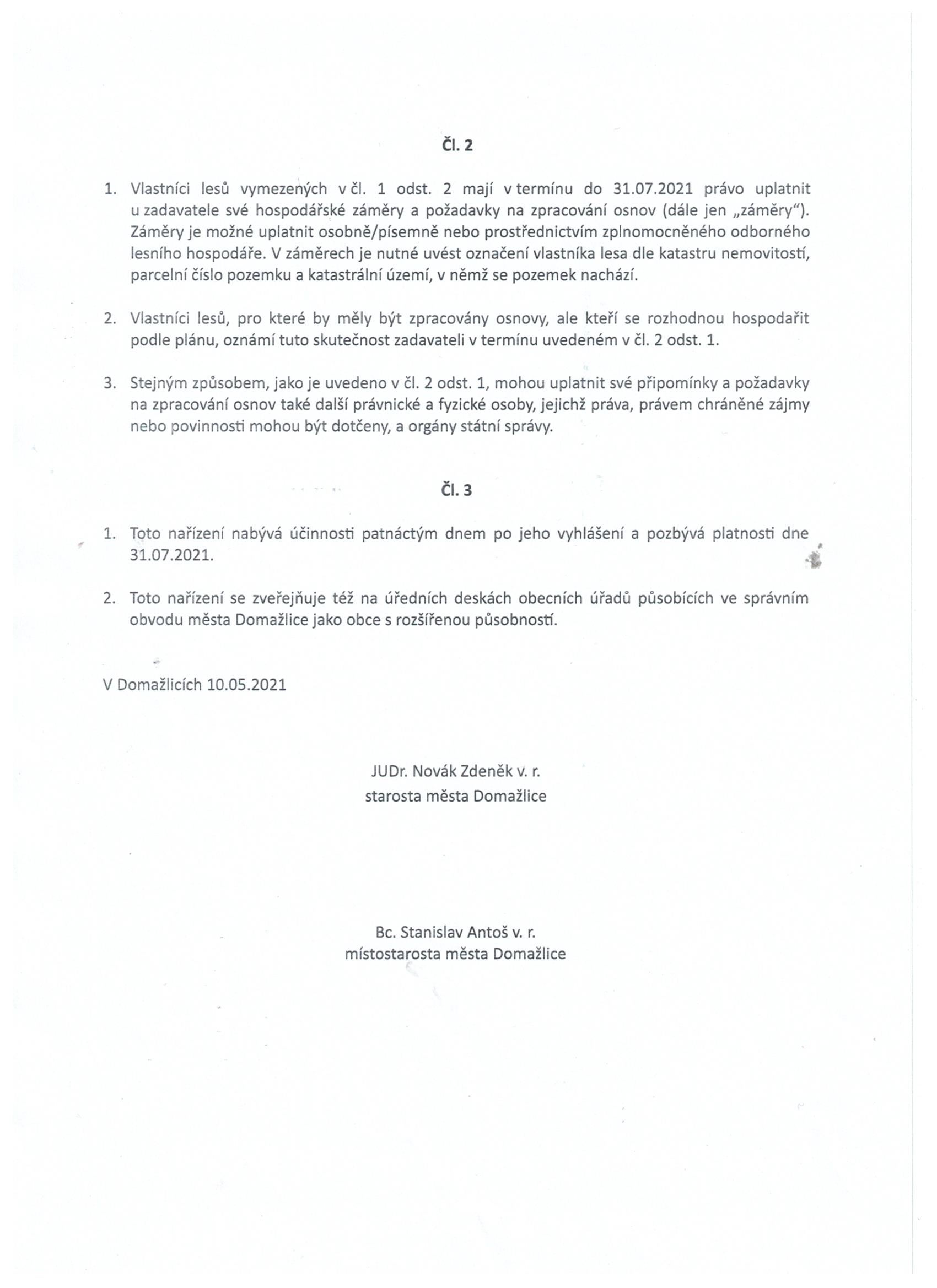 Čl. 2

1. Vlastníci lesů vymezených v čl. 1 odst. 2 mají v termínu do 31.07.2021 právo uplatnit u zadavatele své hospodářské záměry a požadavky na zpracování osnov (dále jen „záměry"). Záměry je možné uplatnit osobně/písemně nebo prostřednictvím zplnomocněného odborného lesního hospodáře. V záměrech je nutné uvést označení vlastníka lesa dle katastru nemovitostí, parcelní číslo pozemku a katastrální území, v němž se pozemek nachází.

2. Vlastníci lesů, pro které by měly být zpracovány osnovy, ale kteří se rozhodnou hospodařit podle plánu, oznámí tuto skutečnost zadavateli v termínu uvedeném v čl. 2 odst. 1.

3. Stejným způsobem, jako je uvedeno v čl. 2 odst. 1, mohou uplatnit své připomínky a požadavky na zpracování osnov také další právnické a fyzické osoby, jejichž práva, právem chráněné zájmy nebo povinnosti mohou být dotčeny, a orgány státní správy.

Čl. 3

1. Toto nařízení nabývá účinnosti patnáctým dnem po jeho vyhlášení a pozbývá platnosti dne 31.07.2021.

2. Toto nařízení se zveřejňuje též na úředních deskách obecních úřadů působících ve správním obvodu města Domažlice jako obce s rozšířenou působností.

V Domažlicích 10.05.2021

JUDr. Novák Zdeněk v. r.
starosta města Domažlice

Bc. Stanislav Antoš v. r.
místostarosta města Domažlice